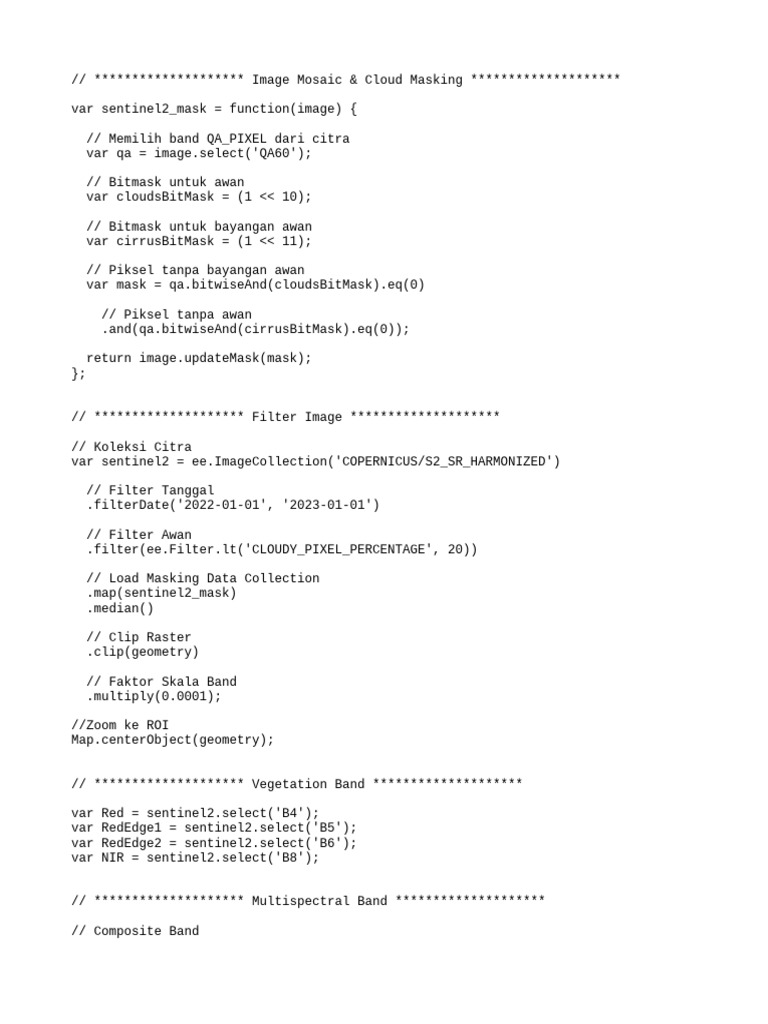 // ******************** Image Mosaic & Cloud Masking ********************

var sentinel2_mask = function(image) {

  // Memilih band QA_PIXEL dari citra
  var qa = image.select('QA60');

  // Bitmask untuk awan
  var cloudsBitMask = (1 << 10);

  // Bitmask untuk bayangan awan
  var cirrusBitMask = (1 << 11);

  // Piksel tanpa bayangan awan
  var mask = qa.bitwiseAnd(cloudsBitMask).eq(0)

    // Piksel tanpa awan
    .and(qa.bitwiseAnd(cirrusBitMask).eq(0));

  return image.updateMask(mask);
};

// ******************** Filter Image ********************

// Koleksi Citra
var sentinel2 = ee.ImageCollection('COPERNICUS/S2_SR_HARMONIZED')

  // Filter Tanggal
  .filterDate('2022-01-01', '2023-01-01')

  // Filter Awan
  .filter(ee.Filter.lt('CLOUDY_PIXEL_PERCENTAGE', 20))

  // Load Masking Data Collection
  .map(sentinel2_mask)
  .median()

  // Clip Raster
  .clip(geometry)

  // Faktor Skala Band
  .multiply(0.0001);

//Zoom ke ROI
Map.centerObject(geometry);

// ******************** Vegetation Band ********************

var Red = sentinel2.select('B4');
var RedEdge1 = sentinel2.select('B5');
var RedEdge2 = sentinel2.select('B6');
var NIR = sentinel2.select('B8');

// ******************** Multispectral Band ********************

// Composite Band